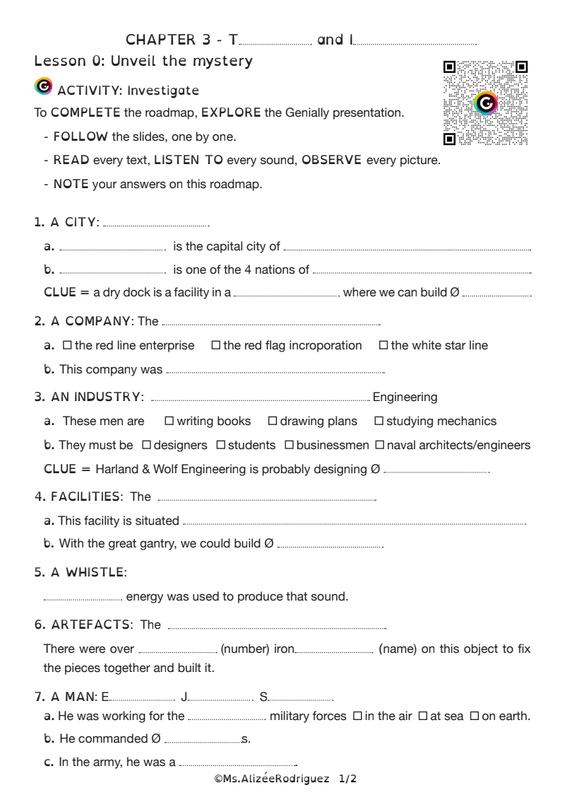 CHAPTER 3 - T.................... and I....................

Lesson 0: Unveil the mystery

ACTIVITY: Investigate

To COMPLETE the roadmap, EXPLORE the Genially presentation.

- FOLLOW the slides, one by one.
- READ every text, LISTEN TO every sound, OBSERVE every picture.
- NOTE your answers on this roadmap.

1. A CITY: ....................

a. .................... is the capital city of ....................
b. .................... is one of the 4 nations of ....................
CLUE = a dry dock is a facility in a .................... where we can build Ø ....................

2. A COMPANY: The ....................

a. ☐ the red line enterprise ☐ the red flag incroporation ☐ the white star line
b. This company was ....................

3. AN INDUSTRY: .................... Engineering

a. These men are ☐ writing books ☐ drawing plans ☐ studying mechanics
b. They must be ☐ designers ☐ students ☐ businessmen ☐ naval architects/engineers
CLUE = Harland & Wolf Engineering is probably designing Ø ....................

4. FACILITIES: The ....................

a. This facility is situated ....................
b. With the great gantry, we could build Ø ....................

5. A WHISTLE:

.................... energy was used to produce that sound.

6. ARTEFACTS: The ....................

There were over .................... (number) iron.................... (name) on this object to fix the pieces together and built it.

7. A MAN: E.................... J.................... S....................

a. He was working for the .................... military forces ☐ in the air ☐ at sea ☐ on earth.
b. He commanded Ø ....................s.
c. In the army, he was a ....................

©Ms.AlizéeRodriguez 1/2